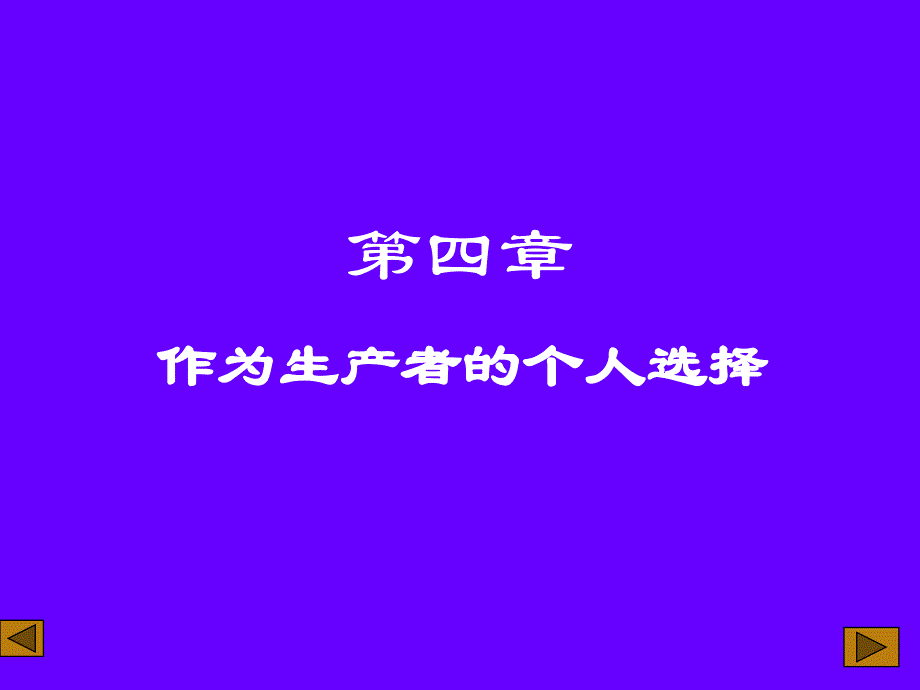 第四章

作为生产者的个人选择